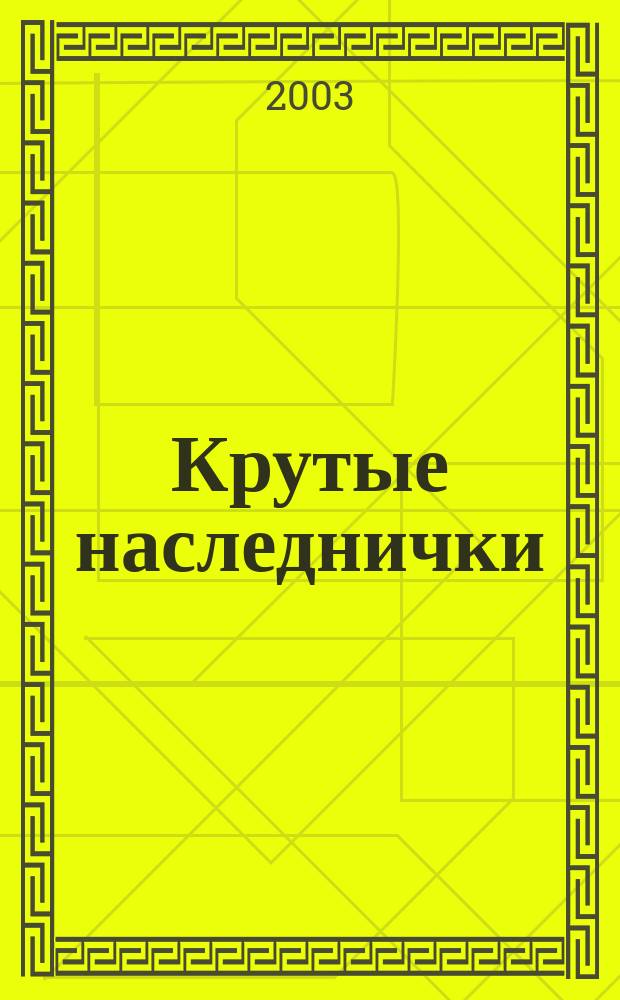 2003

Крутые наследнички